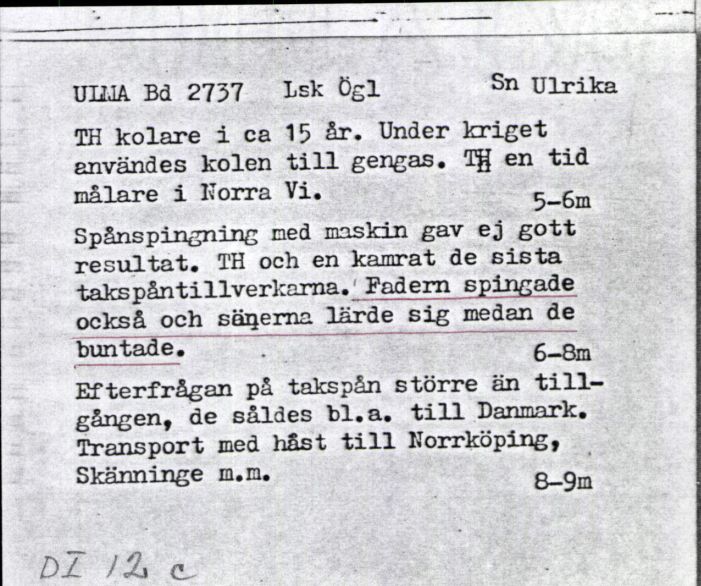 ULMA Bd 2737 Lsk Ögl Sn Ulrika

TH kolare i ca 15 år. Under kriget användes kolen till gengas. TH en tid målare i Norra Vi. 5-6m

Spånspingning med maskin gav ej gott resultat. TH och en kamrat de sista takspåntillverkarna. Fadern spingade också och sönerna lärde sig medan de buntade. 6-8m

Efterfrågan på takspån större än tillgången, de såldes bl.a. till Danmark. Transport med häst till Norrköping, Skänninge m.m. 8-9m

DI 12 c